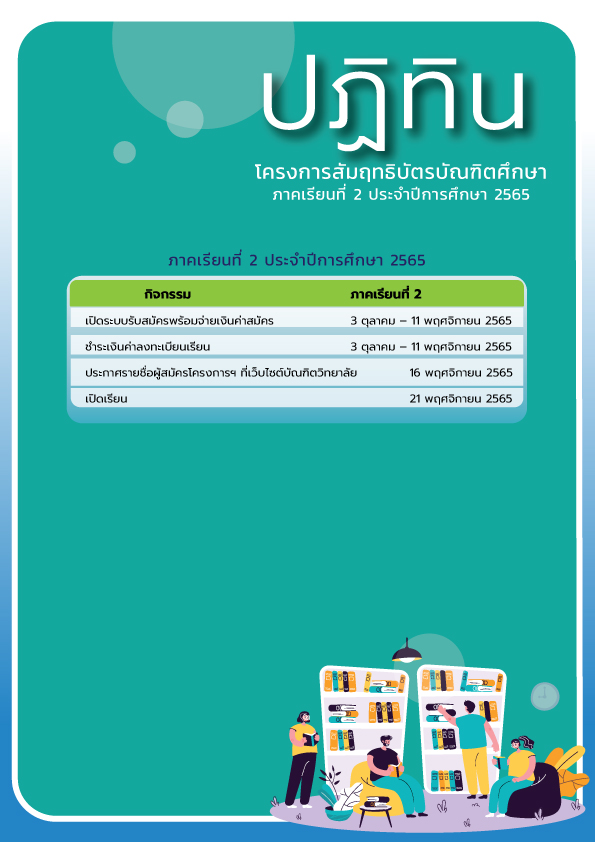 ปฏิทิน

โครงการสัมฤทธิบัตรบัณฑิตศึกษา
ภาคเรียนที่ 2 ประจำปีการศึกษา 2565

ภาคเรียนที่ 2 ประจำปีการศึกษา 2565

| กิจกรรม | ภาคเรียนที่ 2 |
|---|---|
| เปิดระบบรับสมัครพร้อมจ่ายเงินค่าสมัคร | 3 ตุลาคม – 11 พฤศจิกายน 2565 |
| ชำระเงินค่าลงทะเบียนเรียน | 3 ตุลาคม – 11 พฤศจิกายน 2565 |
| ประกาศรายชื่อผู้สมัครโครงการฯ ที่เว็บไซต์บัณฑิตวิทยาลัย | 16 พฤศจิกายน 2565 |
| เปิดเรียน | 21 พฤศจิกายน 2565 |